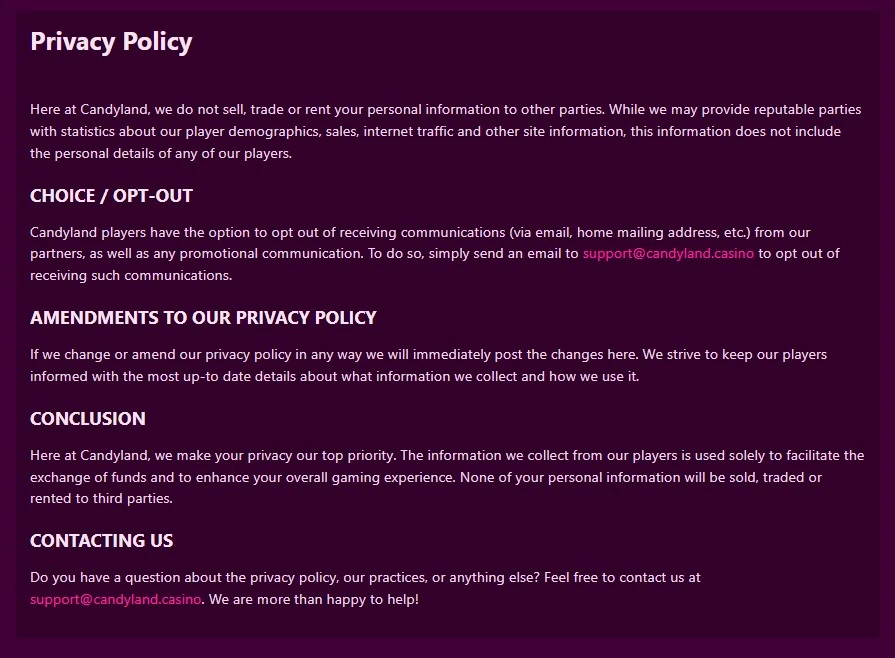 Privacy Policy

Here at Candyland, we do not sell, trade or rent your personal information to other parties. While we may provide reputable parties with statistics about our player demographics, sales, internet traffic and other site information, this information does not include the personal details of any of our players.

CHOICE / OPT-OUT

Candyland players have the option to opt out of receiving communications (via email, home mailing address, etc.) from our partners, as well as any promotional communication. To do so, simply send an email to support@candyland.casino to opt out of receiving such communications.

AMENDMENTS TO OUR PRIVACY POLICY

If we change or amend our privacy policy in any way we will immediately post the changes here. We strive to keep our players informed with the most up-to date details about what information we collect and how we use it.

CONCLUSION

Here at Candyland, we make your privacy our top priority. The information we collect from our players is used solely to facilitate the exchange of funds and to enhance your overall gaming experience. None of your personal information will be sold, traded or rented to third parties.

CONTACTING US

Do you have a question about the privacy policy, our practices, or anything else? Feel free to contact us at support@candyland.casino. We are more than happy to help!